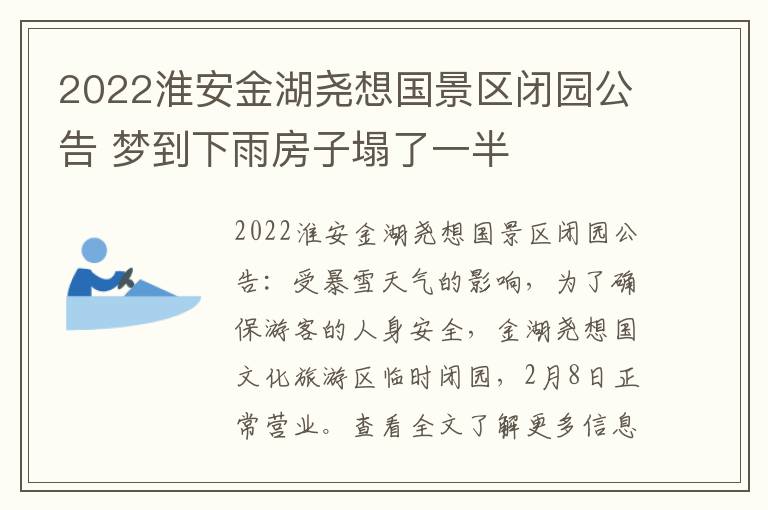 2022淮安金湖尧想国景区闭园公告 梦到下雨房子塌了一半

2022淮安金湖尧想国景区闭园公告：受暴雪天气的影响，为了确保游客的人身安全，金湖尧想国文化旅游区临时闭园，2月8日正常营业。查看全文了解更多信息